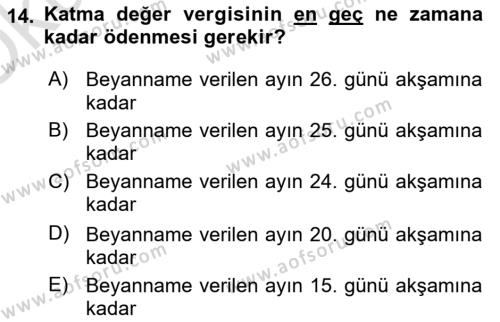 14. Katma değer vergisinin en geç ne zamana kadar ödenmesi gerekir?

A) Beyanname verilen ayın 26. günü akşamına kadar

B) Beyanname verilen ayın 25. günü akşamına kadar

C) Beyanname verilen ayın 24. günü akşamına kadar

D) Beyanname verilen ayın 20. günü akşamına kadar

E) Beyanname verilen ayın 15. günü akşamına kadar

www.aofsoru.com